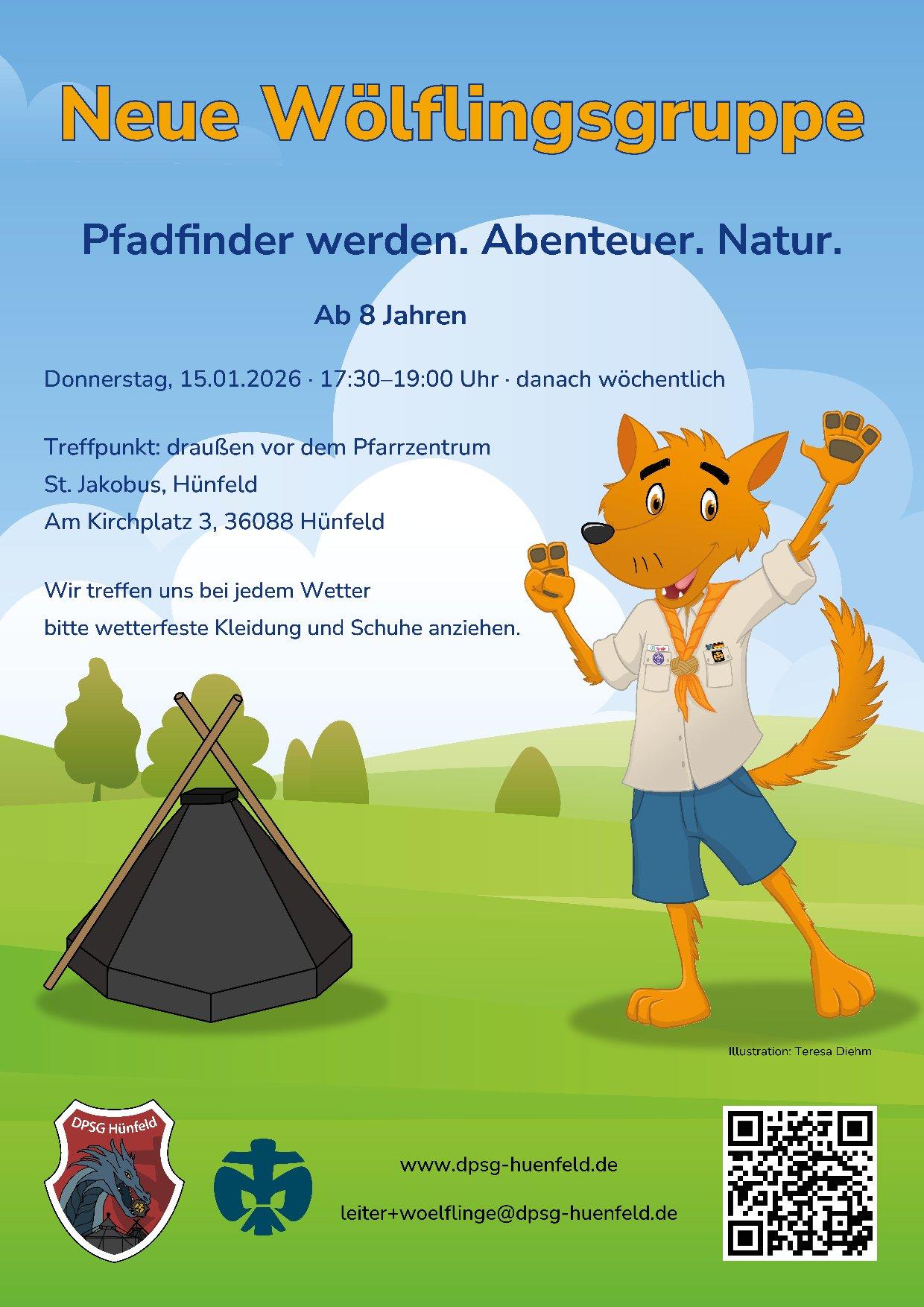 Neue Wölflingsgruppe

Pfadfinder werden. Abenteuer. Natur.

Ab 8 Jahren

Donnerstag, 15.01.2026 · 17:30–19:00 Uhr · danach wöchentlich

Treffpunkt: draußen vor dem Pfarrzentrum
St. Jakobus, Hünfeld
Am Kirchplatz 3, 36088 Hünfeld

Wir treffen uns bei jedem Wetter
bitte wetterfeste Kleidung und Schuhe anziehen.

Illustration: Teresa Diehm

DPSG Hünfeld

www.dpsg-huenfeld.de

leiter+woelflinge@dpsg-huenfeld.de